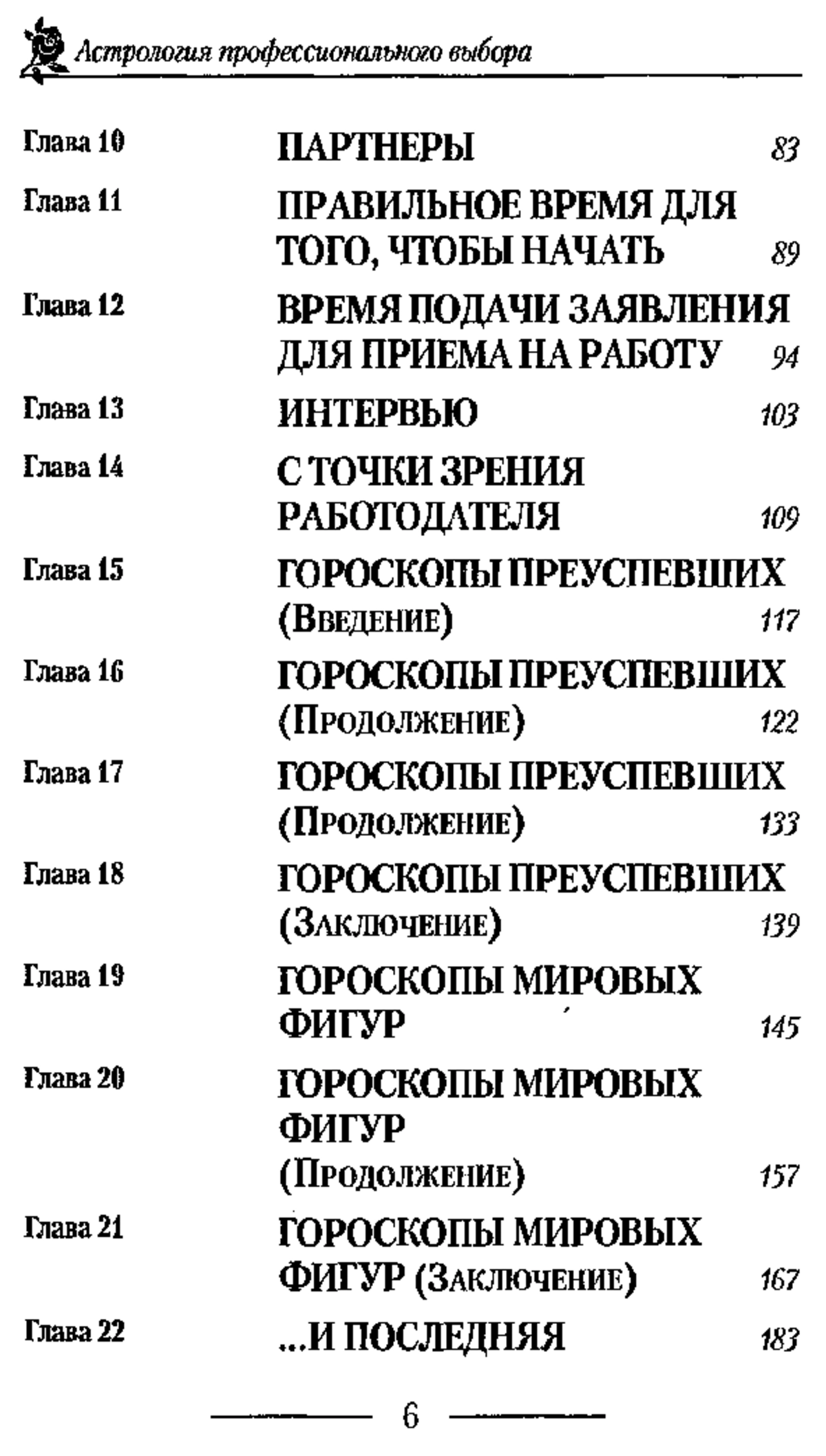 Астрология профессионального выбора

| | | |
|---|---|---|
| Глава 10 | ПАРТНЕРЫ | 83 |
| Глава 11 | ПРАВИЛЬНОЕ ВРЕМЯ ДЛЯ ТОГО, ЧТОБЫ НАЧАТЬ | 89 |
| Глава 12 | ВРЕМЯ ПОДАЧИ ЗАЯВЛЕНИЯ ДЛЯ ПРИЕМА НА РАБОТУ | 94 |
| Глава 13 | ИНТЕРВЬЮ | 103 |
| Глава 14 | С ТОЧКИ ЗРЕНИЯ РАБОТОДАТЕЛЯ | 109 |
| Глава 15 | ГОРОСКОПЫ ПРЕУСПЕВШИХ (Введение) | 117 |
| Глава 16 | ГОРОСКОПЫ ПРЕУСПЕВШИХ (Продолжение) | 122 |
| Глава 17 | ГОРОСКОПЫ ПРЕУСПЕВШИХ (Продолжение) | 133 |
| Глава 18 | ГОРОСКОПЫ ПРЕУСПЕВШИХ (Заключение) | 139 |
| Глава 19 | ГОРОСКОПЫ МИРОВЫХ ФИГУР | 145 |
| Глава 20 | ГОРОСКОПЫ МИРОВЫХ ФИГУР (Продолжение) | 157 |
| Глава 21 | ГОРОСКОПЫ МИРОВЫХ ФИГУР (Заключение) | 167 |
| Глава 22 | ...И ПОСЛЕДНЯЯ | 183 |

6